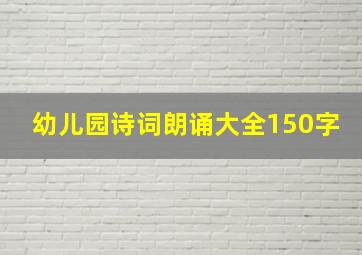 幼儿园诗词朗诵大全150字